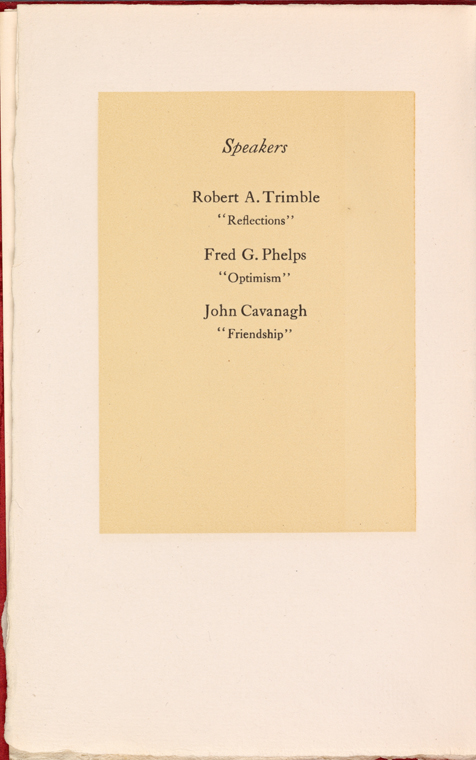 Speakers

Robert A. Trimble
"Reflections"

Fred G. Phelps
"Optimism"

John Cavanagh
"Friendship"